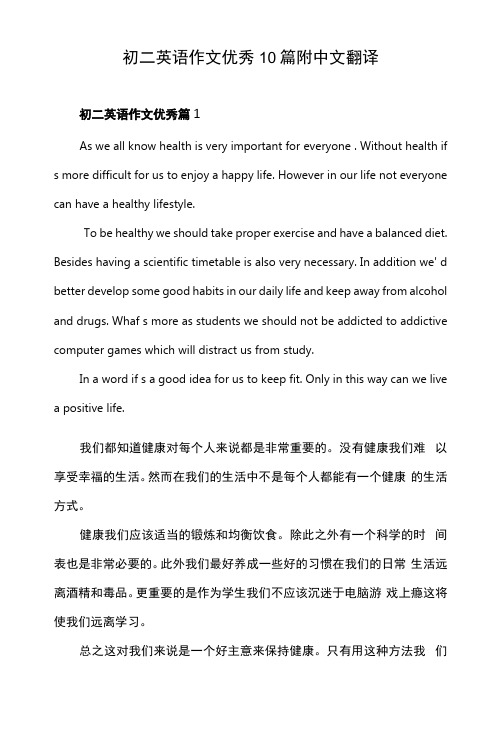 初二英语作文优秀10篇附中文翻译

初二英语作文优秀篇1

As we all know health is very important for everyone . Without health if s more difficult for us to enjoy a happy life. However in our life not everyone can have a healthy lifestyle.

To be healthy we should take proper exercise and have a balanced diet. Besides having a scientific timetable is also very necessary. In addition we' d better develop some good habits in our daily life and keep away from alcohol and drugs. Whaf s more as students we should not be addicted to addictive computer games which will distract us from study.

In a word if s a good idea for us to keep fit. Only in this way can we live a positive life.

我们都知道健康对每个人来说都是非常重要的。没有健康我们难 以享受幸福的生活。然而在我们的生活中不是每个人都能有一个健康 的生活方式。

健康我们应该适当的锻炼和均衡饮食。除此之外有一个科学的时 间表也是非常必要的。此外我们最好养成一些好的习惯在我们的日常 生活远离酒精和毒品。更重要的是作为学生我们不应该沉迷于电脑游 戏上瘾这将使我们远离学习。

总之这对我们来说是一个好主意来保持健康。只有用这种方法我 们